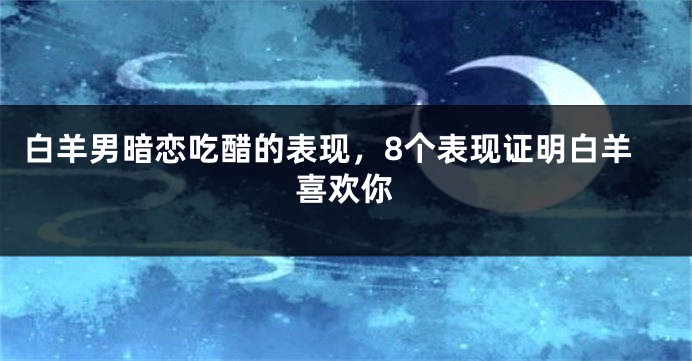 白羊男暗恋吃醋的表现，8个表现证明白羊喜欢你